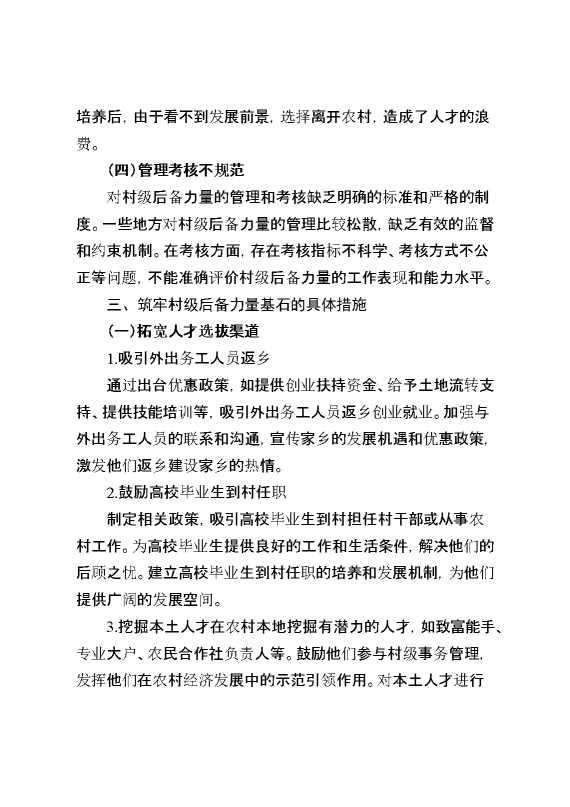 培养后，由于看不到发展前景，选择离开农村，造成了人才的浪费。

（四）管理考核不规范

对村级后备力量的管理和考核缺乏明确的标准和严格的制度。一些地方对村级后备力量的管理比较松散，缺乏有效的监督和约束机制。在考核方面，存在考核指标不科学、考核方式不公正等问题，不能准确评价村级后备力量的工作表现和能力水平。

三、筑牢村级后备力量基石的具体措施

（一）拓宽人才选拔渠道

1.吸引外出务工人员返乡

通过出台优惠政策，如提供创业扶持资金、给予土地流转支持、提供技能培训等，吸引外出务工人员返乡创业就业。加强与外出务工人员的联系和沟通，宣传家乡的发展机遇和优惠政策，激发他们返乡建设家乡的热情。

2.鼓励高校毕业生到村任职

制定相关政策，吸引高校毕业生到村担任村干部或从事农村工作。为高校毕业生提供良好的工作和生活条件，解决他们的后顾之忧。建立高校毕业生到村任职的培养和发展机制，为他们提供广阔的发展空间。

3.挖掘本土人才在农村本地挖掘有潜力的人才，如致富能手、专业大户、农民合作社负责人等。鼓励他们参与村级事务管理，发挥他们在农村经济发展中的示范引领作用。对本土人才进行